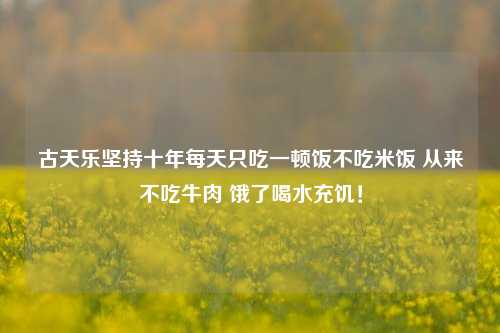 古天乐坚持十年每天只吃一顿饭不吃米饭 从来不吃牛肉 饿了喝水充饥！